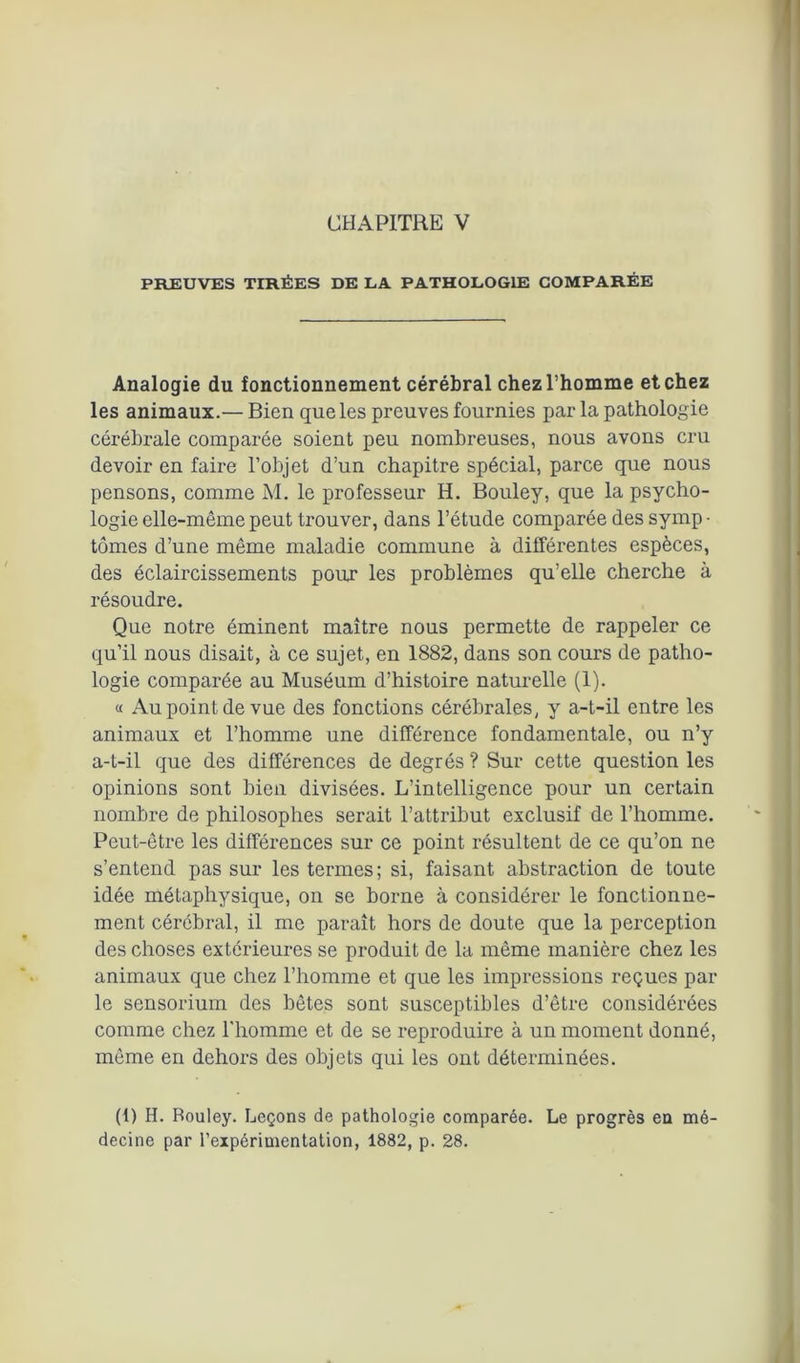 CHAPITRE V

PREUVES TIRÉES DE LA PATHOLOGIE COMPARÉE

Analogie du fonctionnement cérébral chez l'homme et chez les animaux.— Bien que les preuves fournies par la pathologie cérébrale comparée soient peu nombreuses, nous avons cru devoir en faire l'objet d'un chapitre spécial, parce que nous pensons, comme M. le professeur H. Bouley, que la psychologie elle-même peut trouver, dans l'étude comparée des symptômes d'une même maladie commune à différentes espèces, des éclaircissements pour les problèmes qu'elle cherche à résoudre.

Que notre éminent maître nous permette de rappeler ce qu'il nous disait, à ce sujet, en 1882, dans son cours de pathologie comparée au Muséum d'histoire naturelle (1).

« Au point de vue des fonctions cérébrales, y a-t-il entre les animaux et l'homme une différence fondamentale, ou n'y a-t-il que des différences de degrés ? Sur cette question les opinions sont bien divisées. L'intelligence pour un certain nombre de philosophes serait l'attribut exclusif de l'homme. Peut-être les différences sur ce point résultent de ce qu'on ne s'entend pas sur les termes; si, faisant abstraction de toute idée métaphysique, on se borne à considérer le fonctionnement cérébral, il me paraît hors de doute que la perception des choses extérieures se produit de la même manière chez les animaux que chez l'homme et que les impressions reçues par le sensorium des bêtes sont susceptibles d'être considérées comme chez l'homme et de se reproduire à un moment donné, même en dehors des objets qui les ont déterminées.

(1) H. Bouley. Leçons de pathologie comparée. Le progrès en médecine par l'expérimentation, 1882, p. 28.